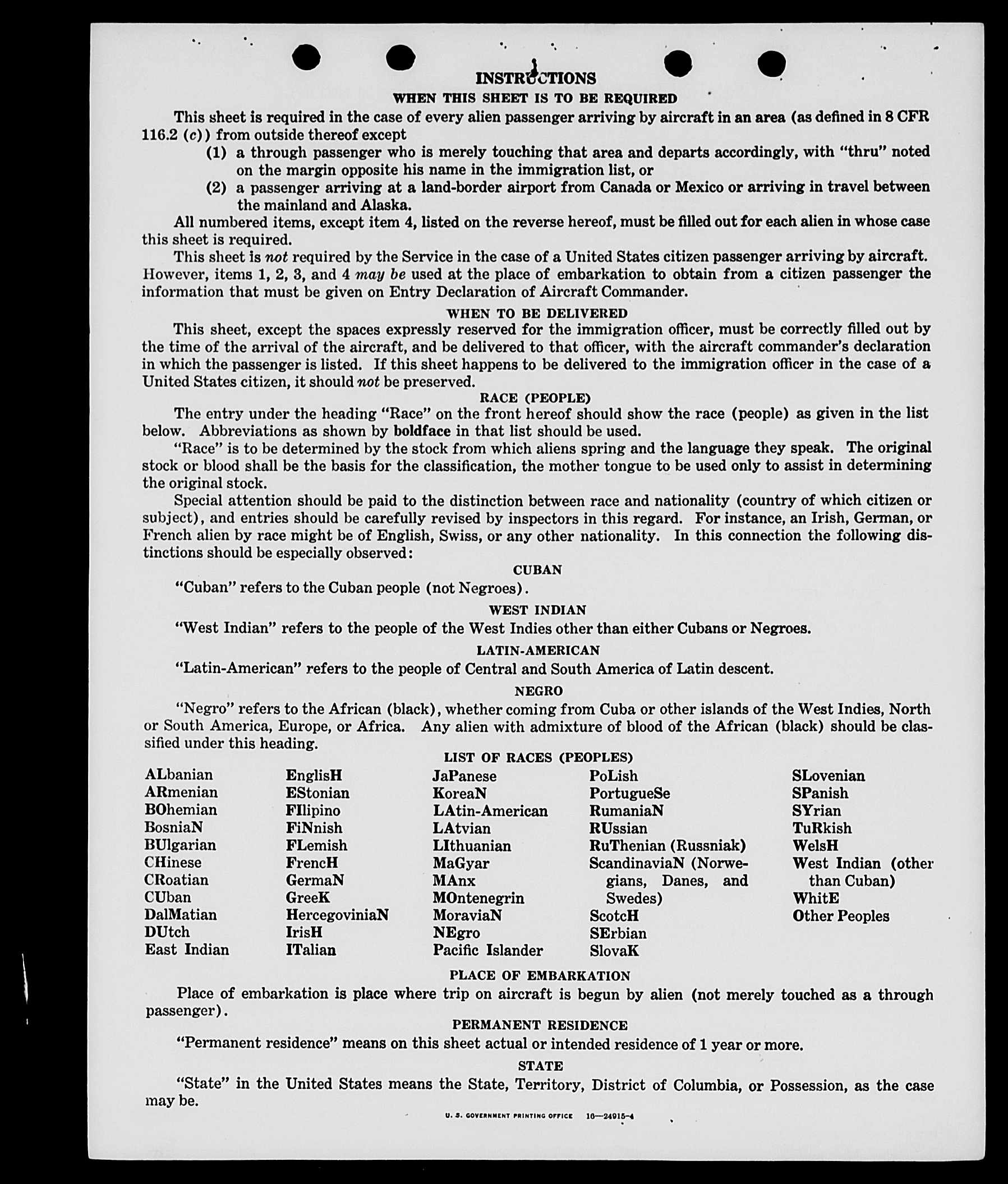 INSTRUCTIONS

WHEN THIS SHEET IS TO BE REQUIRED

This sheet is required in the case of every alien passenger arriving by aircraft in an area (as defined in 8 CFR 116.2 (c)) from outside thereof except

(1) a through passenger who is merely touching that area and departs accordingly, with "thru" noted on the margin opposite his name in the immigration list, or

(2) a passenger arriving at a land-border airport from Canada or Mexico or arriving in travel between the mainland and Alaska.

All numbered items, except item 4, listed on the reverse hereof, must be filled out for each alien in whose case this sheet is required.

This sheet is not required by the Service in the case of a United States citizen passenger arriving by aircraft. However, items 1, 2, 3, and 4 may be used at the place of embarkation to obtain from a citizen passenger the information that must be given on Entry Declaration of Aircraft Commander.

WHEN TO BE DELIVERED

This sheet, except the spaces expressly reserved for the immigration officer, must be correctly filled out by the time of the arrival of the aircraft, and be delivered to that officer, with the aircraft commander's declaration in which the passenger is listed. If this sheet happens to be delivered to the immigration officer in the case of a United States citizen, it should not be preserved.

RACE (PEOPLE)

The entry under the heading "Race" on the front hereof should show the race (people) as given in the list below. Abbreviations as shown by boldface in that list should be used.

"Race" is to be determined by the stock from which aliens spring and the language they speak. The original stock or blood shall be the basis for the classification, the mother tongue to be used only to assist in determining the original stock.

Special attention should be paid to the distinction between race and nationality (country of which citizen or subject), and entries should be carefully revised by inspectors in this regard. For instance, an Irish, German, or French alien by race might be of English, Swiss, or any other nationality. In this connection the following distinctions should be especially observed:

CUBAN

"Cuban" refers to the Cuban people (not Negroes).

WEST INDIAN

"West Indian" refers to the people of the West Indies other than either Cubans or Negroes.

LATIN-AMERICAN

"Latin-American" refers to the people of Central and South America of Latin descent.

NEGRO

"Negro" refers to the African (black), whether coming from Cuba or other islands of the West Indies, North or South America, Europe, or Africa. Any alien with admixture of blood of the African (black) should be classified under this heading.

LIST OF RACES (PEOPLES)

ALbanian
ARmenian
BOhemian
BosniaN
BUlgarian
CHinese
CRoatian
CUban
DalMatian
DUtch
East Indian

EnglisH
EStonian
FIlipino
FiNnish
FLemish
FrencH
GermaN
GreeK
HercegoviniaN
IrisH
ITalian

JaPanese
KoreaN
LAtin-American
LAtvian
LIthuanian
MaGyar
MAnx
MOntenegrin
MoraviaN
NEgro
Pacific Islander

PoLish
PortugueSe
RumaniaN
RUssian
RuThenian (Russniak)
ScandinaviaN (Norwegians, Danes, and Swedes)
ScotcH
SErbian
SlovaK

SLovenian
SPanish
SYrian
TuRkish
WelsH
West Indian (other than Cuban)
WhitE
Other Peoples

PLACE OF EMBARKATION

Place of embarkation is place where trip on aircraft is begun by alien (not merely touched as a through passenger).

PERMANENT RESIDENCE

"Permanent residence" means on this sheet actual or intended residence of 1 year or more.

STATE

"State" in the United States means the State, Territory, District of Columbia, or Possession, as the case may be.

U. S. GOVERNMENT PRINTING OFFICE 16—24915-4